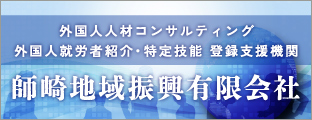 外国人人材コンサルティング
外国人就労者紹介・特定技能 登録支援機関

師崎地域振興有限会社